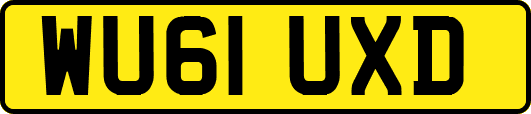 WU61 UXD